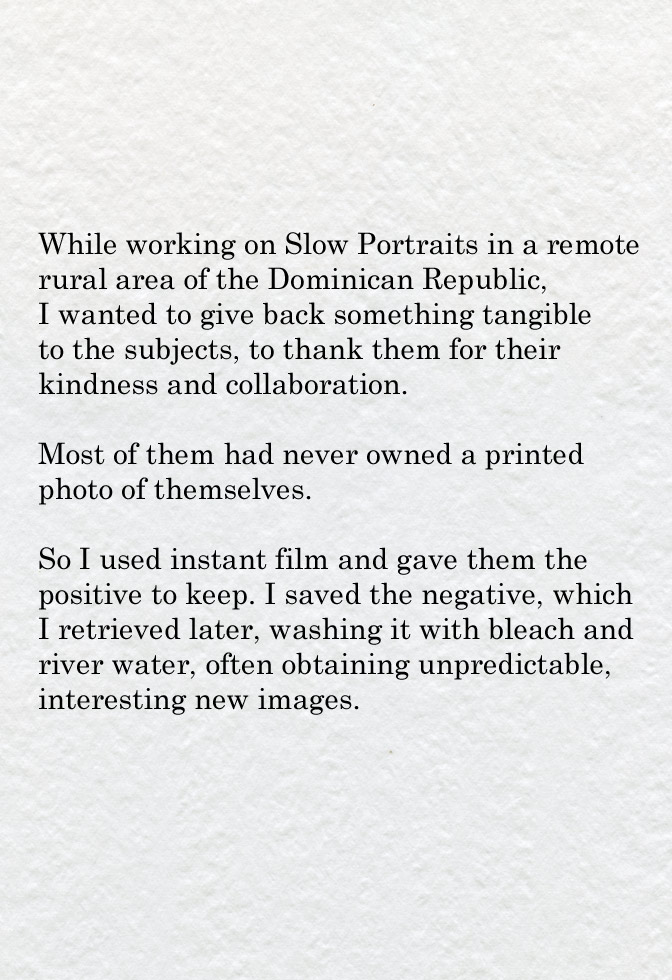 While working on Slow Portraits in a remote rural area of the Dominican Republic, I wanted to give back something tangible to the subjects, to thank them for their kindness and collaboration.

Most of them had never owned a printed photo of themselves.

So I used instant film and gave them the positive to keep. I saved the negative, which I retrieved later, washing it with bleach and river water, often obtaining unpredictable, interesting new images.